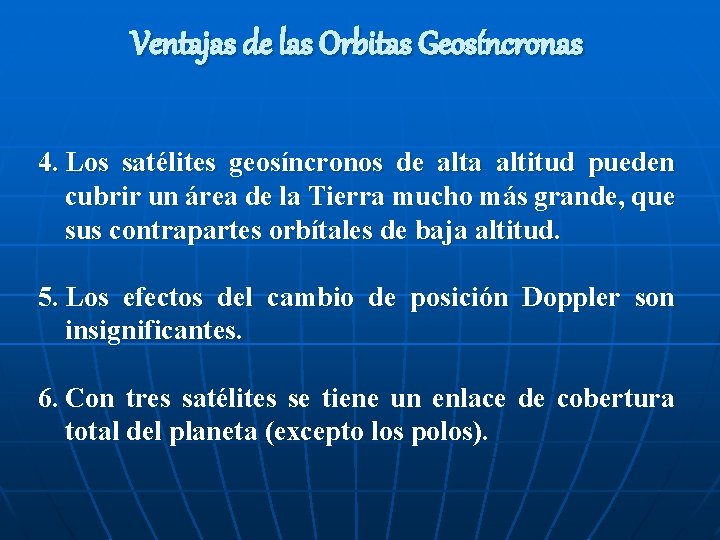 Ventajas de las Orbitas Geosíncronas

4. Los satélites geosíncronos de alta altitud pueden cubrir un área de la Tierra mucho más grande, que sus contrapartes orbítales de baja altitud.

5. Los efectos del cambio de posición Doppler son insignificantes.

6. Con tres satélites se tiene un enlace de cobertura total del planeta (excepto los polos).